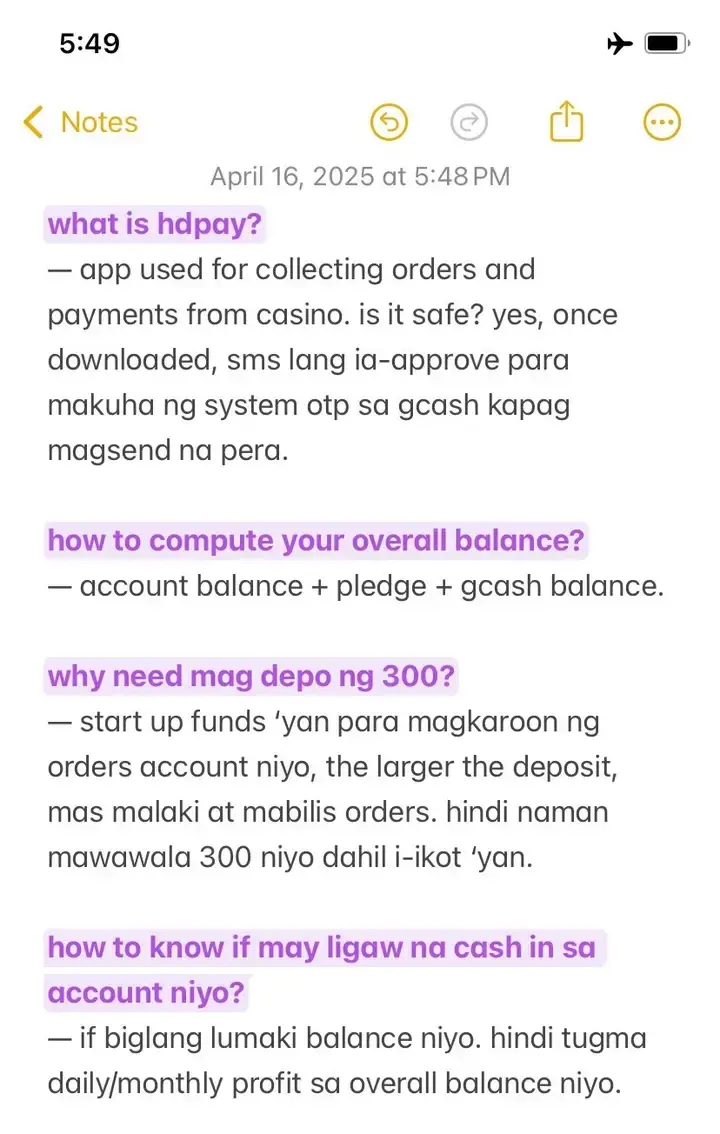 5:49

Notes

April 16, 2025 at 5:48 PM

what is hdpay?
— app used for collecting orders and payments from casino. is it safe? yes, once downloaded, sms lang ia-approve para makuha ng system otp sa gcash kapag magsend na pera.

how to compute your overall balance?
— account balance + pledge + gcash balance.

why need mag depo ng 300?
— start up funds ‘yan para magkaroon ng orders account niyo, the larger the deposit, mas malaki at mabilis orders. hindi naman mawawala 300 niyo dahil i-ikot ‘yan.

how to know if may ligaw na cash in sa account niyo?
— if biglang lumaki balance niyo. hindi tugma daily/monthly profit sa overall balance niyo.